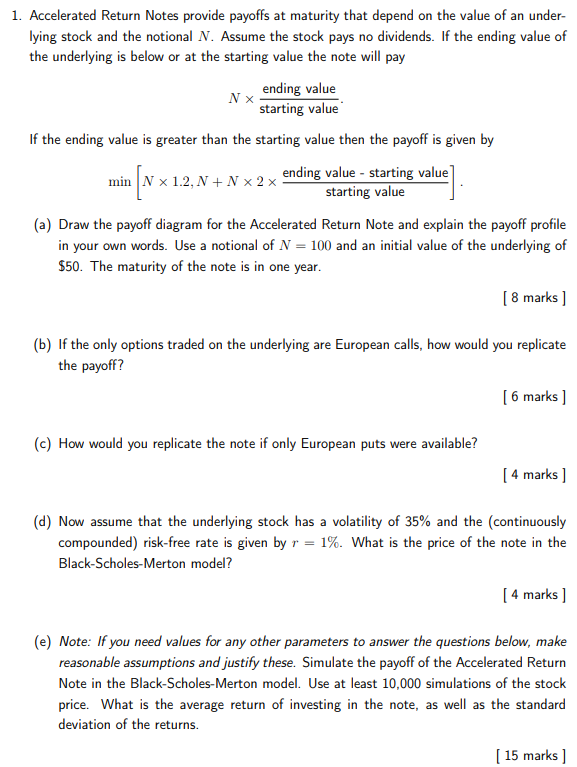 1. Accelerated Return Notes provide payoffs at maturity that depend on the value of an underlying stock and the notional $N$. Assume the stock pays no dividends. If the ending value of the underlying is below or at the starting value the note will pay

$$N \times \frac{\text{ending value}}{\text{starting value}}.$$

If the ending value is greater than the starting value then the payoff is given by

$$\min\left[N \times 1.2, N + N \times 2 \times \frac{\text{ending value - starting value}}{\text{starting value}}\right].$$

(a) Draw the payoff diagram for the Accelerated Return Note and explain the payoff profile in your own words. Use a notional of $N = 100$ and an initial value of the underlying of \$50. The maturity of the note is in one year.

[ 8 marks ]

(b) If the only options traded on the underlying are European calls, how would you replicate the payoff?

[ 6 marks ]

(c) How would you replicate the note if only European puts were available?

[ 4 marks ]

(d) Now assume that the underlying stock has a volatility of 35% and the (continuously compounded) risk-free rate is given by $r = 1\%$. What is the price of the note in the Black-Scholes-Merton model?

[ 4 marks ]

(e) Note: If you need values for any other parameters to answer the questions below, make reasonable assumptions and justify these. Simulate the payoff of the Accelerated Return Note in the Black-Scholes-Merton model. Use at least 10,000 simulations of the stock price. What is the average return of investing in the note, as well as the standard deviation of the returns.

[ 15 marks ]